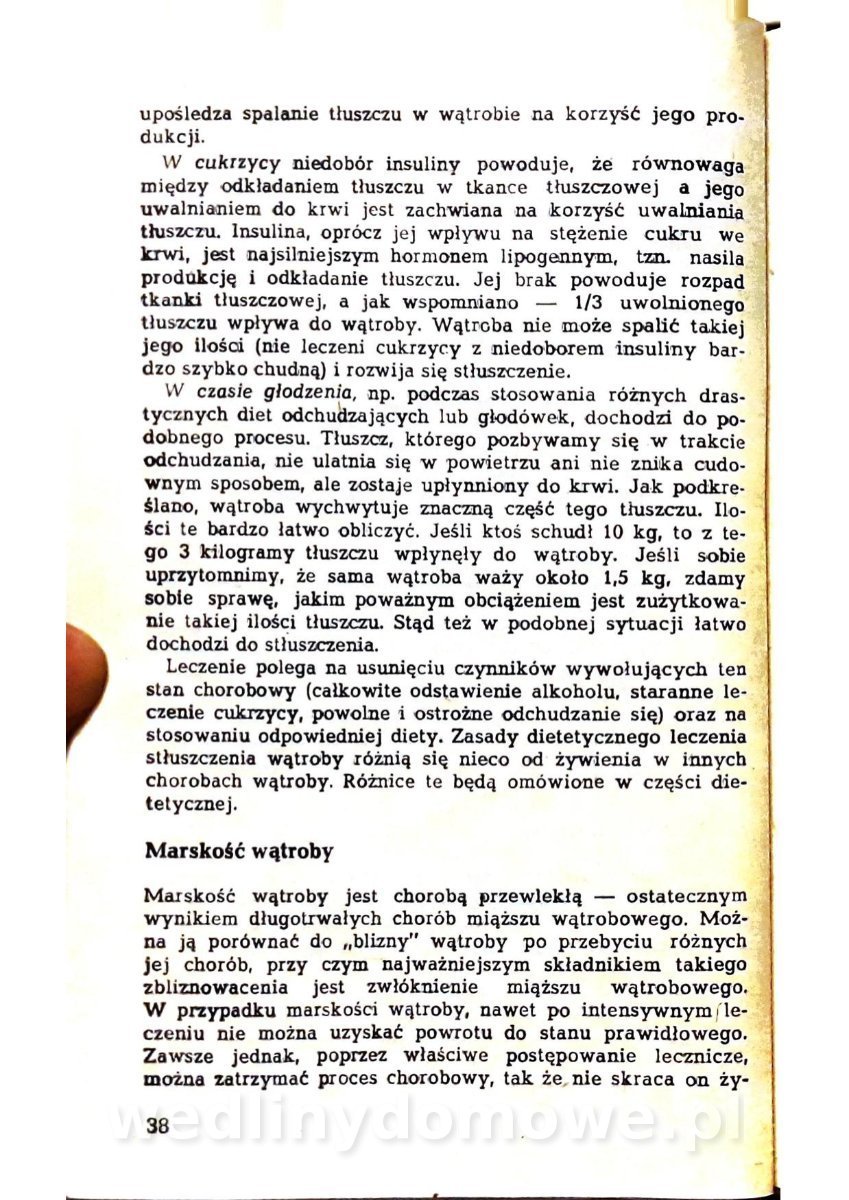 upośledza spalanie tłuszczu w wątrobie na korzyść jego produkcji.

W cukrzycy niedobór insuliny powoduje, że równowaga między odkładaniem tłuszczu w tkance tłuszczowej a jego uwalnianiem do krwi jest zachwiana na korzyść uwalniania tłuszczu. Insulina, oprócz jej wpływu na stężenie cukru we krwi, jest najsilniejszym hormonem lipogennym, tzn. nasila produkcję i odkładanie tłuszczu. Jej brak powoduje rozpad tkanki tłuszczowej, a jak wspomniano — 1/3 uwolnionego tłuszczu wpływa do wątroby. Wątroba nie może spalić takiej jego ilości (nie leczeni cukrzycy z niedoborem insuliny bardzo szybko chudną) i rozwija się stłuszczenie.

W czasie głodzenia, np. podczas stosowania różnych drastycznych diet odchudzających lub głodówek, dochodzi do podobnego procesu. Tłuszcz, którego pozbywamy się w trakcie odchudzania, nie ulatnia się w powietrzu ani nie znika cudownym sposobem, ale zostaje upłynniony do krwi. Jak podkreślano, wątroba wychwytuje znaczną część tego tłuszczu. Ilości te bardzo łatwo obliczyć. Jeśli ktoś schudł 10 kg, to z tego 3 kilogramy tłuszczu wpłynęły do wątroby. Jeśli sobie uprzytomnimy, że sama wątroba waży około 1,5 kg, zdamy sobie sprawę, jakim poważnym obciążeniem jest zużytkowanie takiej ilości tłuszczu. Stąd też w podobnej sytuacji łatwo dochodzi do stłuszczenia.

Leczenie polega na usunięciu czynników wywołujących ten stan chorobowy (całkowite odstawienie alkoholu, staranne leczenie cukrzycy, powolne i ostrożne odchudzanie się) oraz na stosowaniu odpowiedniej diety. Zasady dietetycznego leczenia stłuszczenia wątroby różnią się nieco od żywienia w innych chorobach wątroby. Różnice te będą omówione w części dietetycznej.

Marskość wątroby

Marskość wątroby jest chorobą przewlekłą — ostatecznym wynikiem długotrwałych chorób miąższu wątrobowego. Można ją porównać do „blizny" wątroby po przebyciu różnych jej chorób, przy czym najważniejszym składnikiem takiego zbliznowacenia jest zwłóknienie miąższu wątrobowego. W przypadku marskości wątroby, nawet po intensywnym leczeniu nie można uzyskać powrotu do stanu prawidłowego. Zawsze jednak, poprzez właściwe postępowanie lecznicze, można zatrzymać proces chorobowy, tak że nie skraca on ży-

38

wedlinydomowe.pl